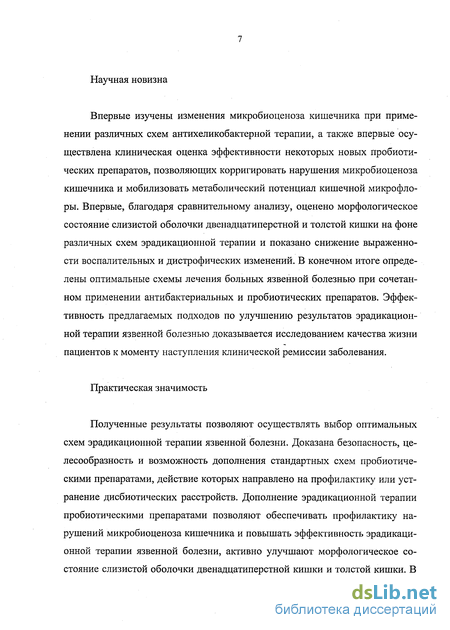 7

Научная новизна

Впервые изучены изменения микробиоценоза кишечника при применении различных схем антихеликобактерной терапии, а также впервые осуществлена клиническая оценка эффективности некоторых новых пробиотических препаратов, позволяющих корригировать нарушения микробиоценоза кишечника и мобилизовать метаболический потенциал кишечной микрофлоры. Впервые, благодаря сравнительному анализу, оценено морфологическое состояние слизистой оболочки двенадцатиперстной и толстой кишки на фоне различных схем эрадикационной терапии и показано снижение выраженности воспалительных и дистрофических изменений. В конечном итоге определены оптимальные схемы лечения больных язвенной болезнью при сочетанном применении антибактериальных и пробиотических препаратов. Эффективность предлагаемых подходов по улучшению результатов эрадикационной терапии язвенной болезнью доказывается исследованием качества жизни пациентов к моменту наступления клинической ремиссии заболевания.

Практическая значимость

Полученные результаты позволяют осуществлять выбор оптимальных схем эрадикационной терапии язвенной болезни. Доказана безопасность, целесообразность и возможность дополнения стандартных схем пробиотическими препаратами, действие которых направлено на профилактику или устранение дисбиотических расстройств. Дополнение эрадикационной терапии пробиотическими препаратами позволяют обеспечивать профилактику нарушений микробиоценоза кишечника и повышать эффективность эрадикационной терапии язвенной болезни, активно улучшают морфологическое состояние слизистой оболочки двенадцатиперстной кишки и толстой кишки. В

dsLib.net
библиотека диссертаций